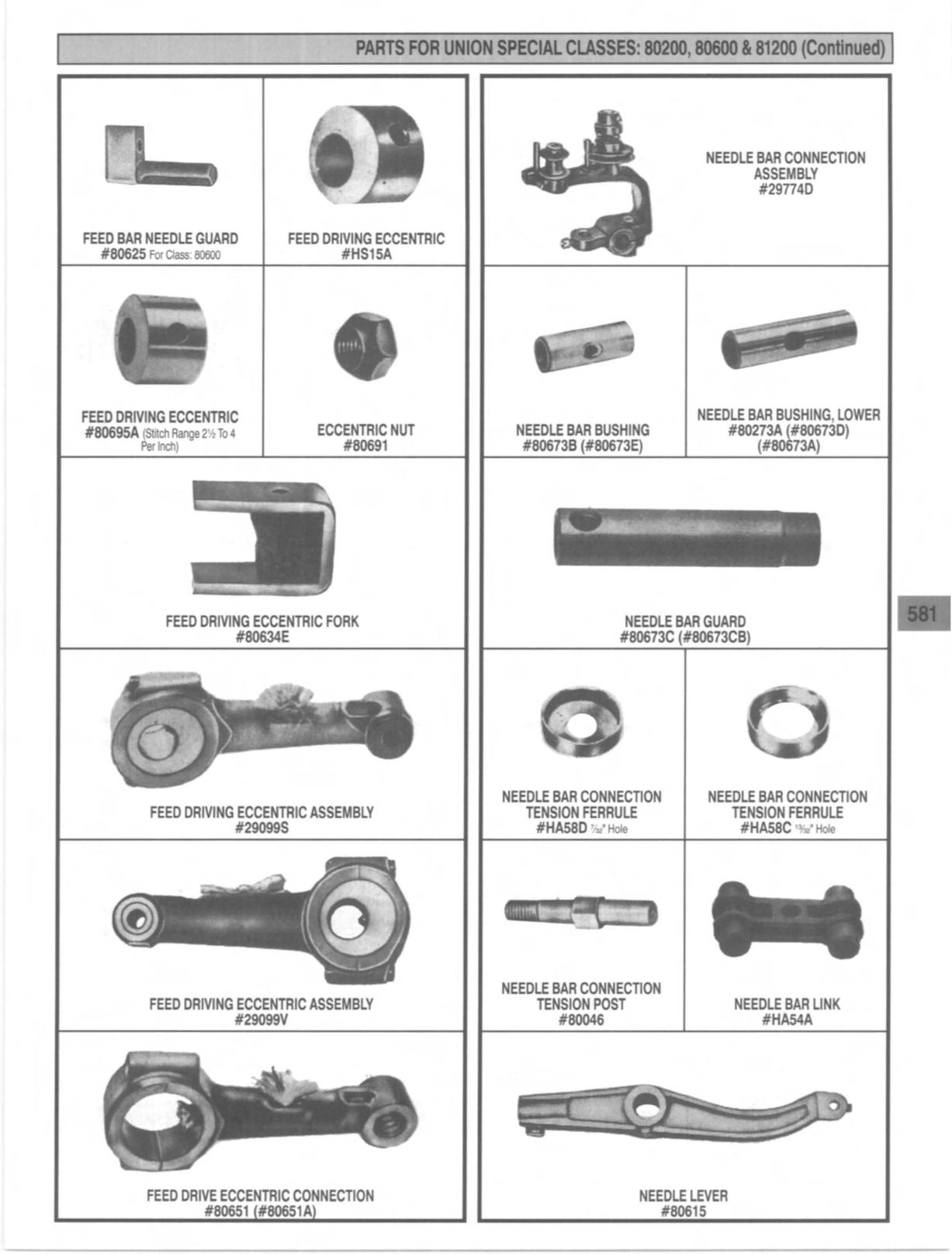 PARTS FOR UNION SPECIAL CLASSES: 80200, 80600 & 81200 (Continued)

FEED BAR NEEDLE GUARD
#80625 For Class: 80600

FEED DRIVING ECCENTRIC
#HS15A

FEED DRIVING ECCENTRIC
#80695A (Stitch Range 2½ To 4 Per Inch)

ECCENTRIC NUT
#80691

FEED DRIVING ECCENTRIC FORK
#80634E

FEED DRIVING ECCENTRIC ASSEMBLY
#29099S

FEED DRIVING ECCENTRIC ASSEMBLY
#29099V

FEED DRIVE ECCENTRIC CONNECTION
#80651 (#80651A)

NEEDLE BAR CONNECTION ASSEMBLY
#29774D

NEEDLE BAR BUSHING
#80673B (#80673E)

NEEDLE BAR BUSHING, LOWER
#80273A (#80673D) (#80673A)

NEEDLE BAR GUARD
#80673C (#80673CB)

NEEDLE BAR CONNECTION TENSION FERRULE
#HA58D $\frac{7}{32}$" Hole

NEEDLE BAR CONNECTION TENSION FERRULE
#HA58C $\frac{13}{32}$" Hole

NEEDLE BAR CONNECTION TENSION POST
#80046

NEEDLE BAR LINK
#HA54A

NEEDLE LEVER
#80615

581